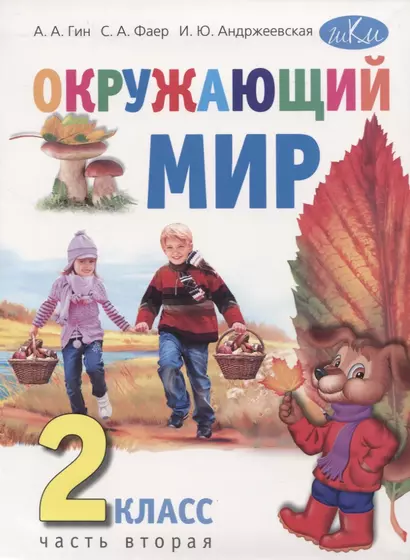 А. А. Гин С. А. Фаер И. Ю. Андржеевская

шКм

ОКРУЖАЮЩИЙ МИР

2 КЛАСС

часть вторая